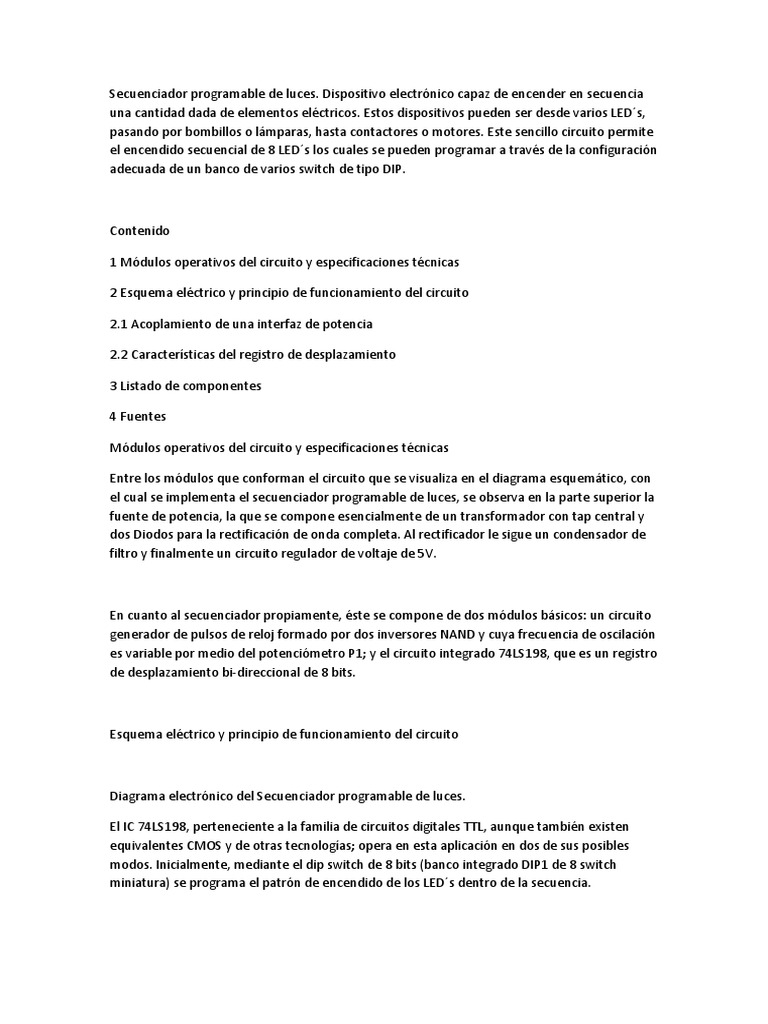 Secuenciador programable de luces. Dispositivo electrónico capaz de encender en secuencia una cantidad dada de elementos eléctricos. Estos dispositivos pueden ser desde varios LED´s, pasando por bombillos o lámparas, hasta contactores o motores. Este sencillo circuito permite el encendido secuencial de 8 LED´s los cuales se pueden programar a través de la configuración adecuada de un banco de varios switch de tipo DIP.

Contenido

1 Módulos operativos del circuito y especificaciones técnicas

2 Esquema eléctrico y principio de funcionamiento del circuito

2.1 Acoplamiento de una interfaz de potencia

2.2 Características del registro de desplazamiento

3 Listado de componentes

4 Fuentes

Módulos operativos del circuito y especificaciones técnicas

Entre los módulos que conforman el circuito que se visualiza en el diagrama esquemático, con el cual se implementa el secuenciador programable de luces, se observa en la parte superior la fuente de potencia, la que se compone esencialmente de un transformador con tap central y dos Diodos para la rectificación de onda completa. Al rectificador le sigue un condensador de filtro y finalmente un circuito regulador de voltaje de 5V.

En cuanto al secuenciador propiamente, éste se compone de dos módulos básicos: un circuito generador de pulsos de reloj formado por dos inversores NAND y cuya frecuencia de oscilación es variable por medio del potenciómetro P1; y el circuito integrado 74LS198, que es un registro de desplazamiento bi-direccional de 8 bits.

Esquema eléctrico y principio de funcionamiento del circuito

Diagrama electrónico del Secuenciador programable de luces.

El IC 74LS198, perteneciente a la familia de circuitos digitales TTL, aunque también existen equivalentes CMOS y de otras tecnologías; opera en esta aplicación en dos de sus posibles modos. Inicialmente, mediante el dip switch de 8 bits (banco integrado DIP1 de 8 switch miniatura) se programa el patrón de encendido de los LED´s dentro de la secuencia.